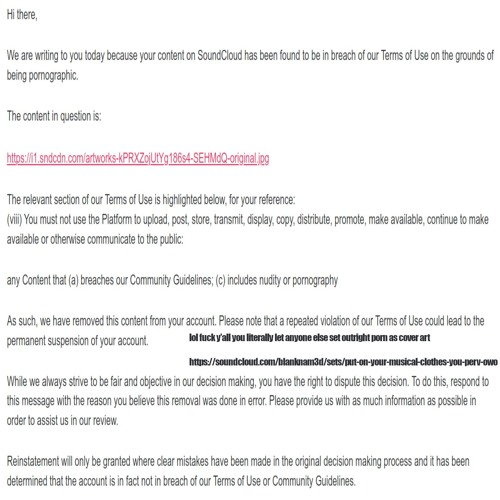 Hi there,

We are writing to you today because your content on SoundCloud has been found to be in breach of our Terms of Use on the grounds of being pornographic.

The content in question is:

https://i1.sndcdn.com/artworks-kPRXZojUtYg186s4-SEHMdQ-original.jpg

The relevant section of our Terms of Use is highlighted below, for your reference:
(viii) You must not use the Platform to upload, post, store, transmit, display, copy, distribute, promote, make available, continue to make available or otherwise communicate to the public:

any Content that (a) breaches our Community Guidelines; (c) includes nudity or pornography

As such, we have removed this content from your account. Please note that a repeated violation of our Terms of Use could lead to the permanent suspension of your account.

lol fuck y'all you literally let anyone else set outright porn as cover art

https://soundcloud.com/blanknam3d/sets/put-on-your-musical-clothes-you-perv-owo

While we always strive to be fair and objective in our decision making, you have the right to dispute this decision. To do this, respond to this message with the reason you believe this removal was done in error. Please provide us with as much information as possible in order to assist us in our review.

Reinstatement will only be granted where clear mistakes have been made in the original decision making process and it has been determined that the account is in fact not in breach of our Terms of Use or Community Guidelines.